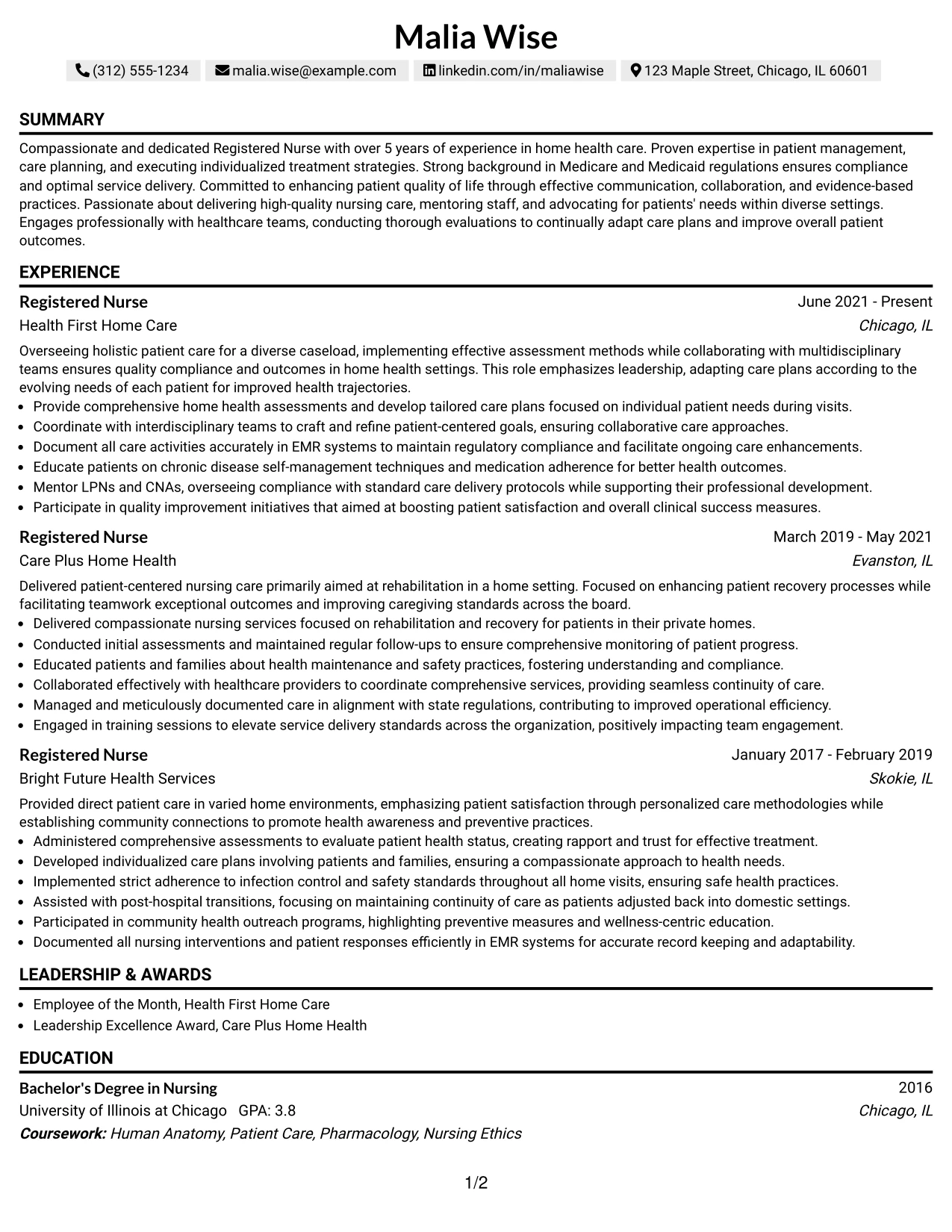 Malia Wise

(312) 555-1234 malia.wise@example.com linkedin.com/in/maliawise 123 Maple Street, Chicago, IL 60601

SUMMARY

Compassionate and dedicated Registered Nurse with over 5 years of experience in home health care. Proven expertise in patient management, care planning, and executing individualized treatment strategies. Strong background in Medicare and Medicaid regulations ensures compliance and optimal service delivery. Committed to enhancing patient quality of life through effective communication, collaboration, and evidence-based practices. Passionate about delivering high-quality nursing care, mentoring staff, and advocating for patients' needs within diverse settings. Engages professionally with healthcare teams, conducting thorough evaluations to continually adapt care plans and improve overall patient outcomes.

EXPERIENCE

Registered Nurse
June 2021 - Present
Health First Home Care
Chicago, IL

Overseeing holistic patient care for a diverse caseload, implementing effective assessment methods while collaborating with multidisciplinary teams ensures quality compliance and outcomes in home health settings. This role emphasizes leadership, adapting care plans according to the evolving needs of each patient for improved health trajectories.
• Provide comprehensive home health assessments and develop tailored care plans focused on individual patient needs during visits.
• Coordinate with interdisciplinary teams to craft and refine patient-centered goals, ensuring collaborative care approaches.
• Document all care activities accurately in EMR systems to maintain regulatory compliance and facilitate ongoing care enhancements.
• Educate patients on chronic disease self-management techniques and medication adherence for better health outcomes.
• Mentor LPNs and CNAs, overseeing compliance with standard care delivery protocols while supporting their professional development.
• Participate in quality improvement initiatives that aimed at boosting patient satisfaction and overall clinical success measures.

Registered Nurse
March 2019 - May 2021
Care Plus Home Health
Evanston, IL

Delivered patient-centered nursing care primarily aimed at rehabilitation in a home setting. Focused on enhancing patient recovery processes while facilitating teamwork exceptional outcomes and improving caregiving standards across the board.
• Delivered compassionate nursing services focused on rehabilitation and recovery for patients in their private homes.
• Conducted initial assessments and maintained regular follow-ups to ensure comprehensive monitoring of patient progress.
• Educated patients and families about health maintenance and safety practices, fostering understanding and compliance.
• Collaborated effectively with healthcare providers to coordinate comprehensive services, providing seamless continuity of care.
• Managed and meticulously documented care in alignment with state regulations, contributing to improved operational efficiency.
• Engaged in training sessions to elevate service delivery standards across the organization, positively impacting team engagement.

Registered Nurse
January 2017 - February 2019
Bright Future Health Services
Skokie, IL

Provided direct patient care in varied home environments, emphasizing patient satisfaction through personalized care methodologies while establishing community connections to promote health awareness and preventive practices.
• Administered comprehensive assessments to evaluate patient health status, creating rapport and trust for effective treatment.
• Developed individualized care plans involving patients and families, ensuring a compassionate approach to health needs.
• Implemented strict adherence to infection control and safety standards throughout all home visits, ensuring safe health practices.
• Assisted with post-hospital transitions, focusing on maintaining continuity of care as patients adjusted back into domestic settings.
• Participated in community health outreach programs, highlighting preventive measures and wellness-centric education.
• Documented all nursing interventions and patient responses efficiently in EMR systems for accurate record keeping and adaptability.

LEADERSHIP & AWARDS

• Employee of the Month, Health First Home Care
• Leadership Excellence Award, Care Plus Home Health

EDUCATION

Bachelor's Degree in Nursing
2016
University of Illinois at Chicago GPA: 3.8
Chicago, IL
Coursework: Human Anatomy, Patient Care, Pharmacology, Nursing Ethics

1/2